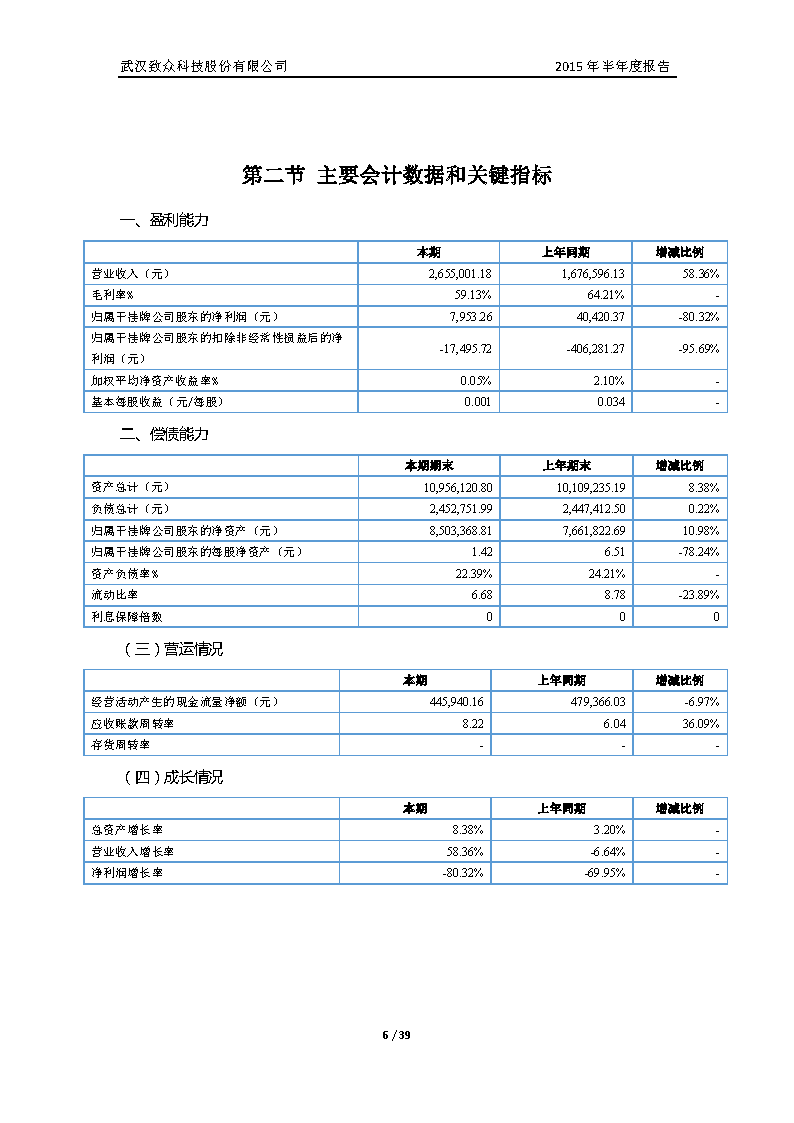 武汉致众科技股份有限公司　　2015 年半年度报告

第二节 主要会计数据和关键指标

一、盈利能力

| | 本期 | 上年同期 | 增减比例 |
|---|---|---|---|
| 营业收入（元） | 2,655,001.18 | 1,676,596.13 | 58.36% |
| 毛利率% | 59.13% | 64.21% | - |
| 归属于挂牌公司股东的净利润（元） | 7,953.26 | 40,420.37 | -80.32% |
| 归属于挂牌公司股东的扣除非经常性损益后的净利润（元） | -17,495.72 | -406,281.27 | -95.69% |
| 加权平均净资产收益率% | 0.05% | 2.10% | - |
| 基本每股收益（元/每股） | 0.001 | 0.034 | - |

二、偿债能力

| | 本期期末 | 上年期末 | 增减比例 |
|---|---|---|---|
| 资产总计（元） | 10,956,120.80 | 10,109,235.19 | 8.38% |
| 负债总计（元） | 2,452,751.99 | 2,447,412.50 | 0.22% |
| 归属于挂牌公司股东的净资产（元） | 8,503,368.81 | 7,661,822.69 | 10.98% |
| 归属于挂牌公司股东的每股净资产（元） | 1.42 | 6.51 | -78.24% |
| 资产负债率% | 22.39% | 24.21% | - |
| 流动比率 | 6.68 | 8.78 | -23.89% |
| 利息保障倍数 | 0 | 0 | 0 |

（三）营运情况

| | 本期 | 上年同期 | 增减比例 |
|---|---|---|---|
| 经营活动产生的现金流量净额（元） | 445,940.16 | 479,366.03 | -6.97% |
| 应收账款周转率 | 8.22 | 6.04 | 36.09% |
| 存货周转率 | - | - | - |

（四）成长情况

| | 本期 | 上年同期 | 增减比例 |
|---|---|---|---|
| 总资产增长率 | 8.38% | 3.20% | - |
| 营业收入增长率 | 58.36% | -6.64% | - |
| 净利润增长率 | -80.32% | -69.95% | - |

6 / 39